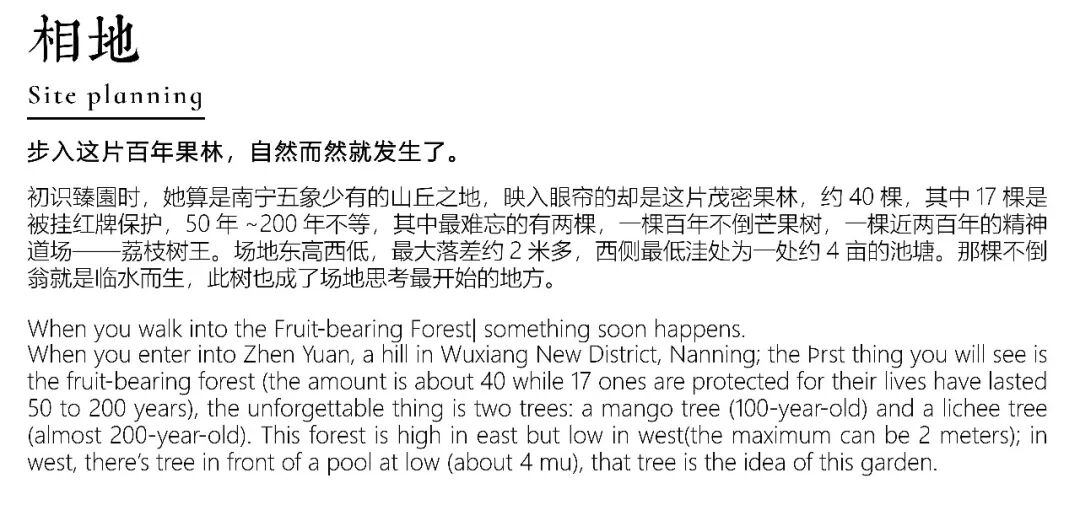 相地

Site planning

步入这片百年果林，自然而然就发生了。

初识臻園时，她算是南宁五象少有的山丘之地，映入眼帘的却是这片茂密果林，约40棵，其中17棵是被挂红牌保护，50年~200年不等，其中最难忘的有两棵，一棵百年不倒芒果树，一棵近两百年的精神道场——荔枝树王。场地东高西低，最大落差约2米多，西侧最低洼处为一处约4亩的池塘。那棵不倒翁就是临水而生，此树也成了场地思考最开始的地方。

When you walk into the Fruit-bearing Forest| something soon happens.
When you enter into Zhen Yuan, a hill in Wuxiang New District, Nanning; the Þrst thing you will see is the fruit-bearing forest (the amount is about 40 while 17 ones are protected for their lives have lasted 50 to 200 years), the unforgettable thing is two trees: a mango tree (100-year-old) and a lichee tree (almost 200-year-old). This forest is high in east but low in west(the maximum can be 2 meters); in west, there's tree in front of a pool at low (about 4 mu), that tree is the idea of this garden.